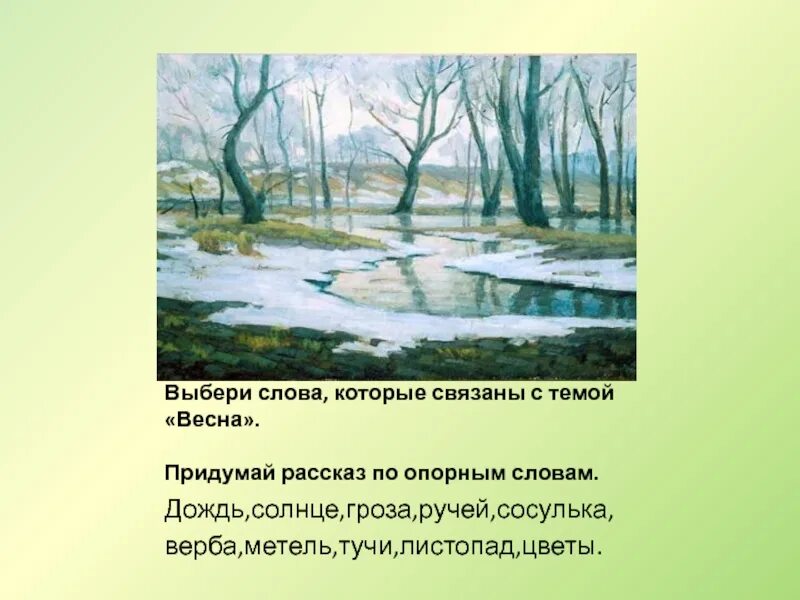 Выбери слова, которые связаны с темой «Весна».

Придумай рассказ по опорным словам.

Дождь,солнце,гроза,ручей,сосулька, верба,метель,тучи,листопад,цветы.